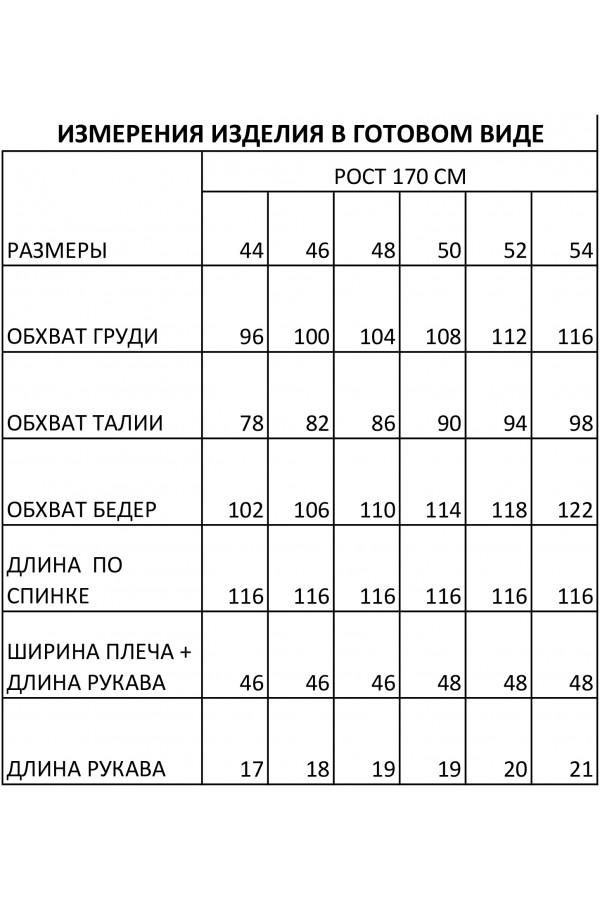 ИЗМЕРЕНИЯ ИЗДЕЛИЯ В ГОТОВОМ ВИДЕ

| | РОСТ 170 СМ | | | | | |
|---|---|---|---|---|---|---|
| РАЗМЕРЫ | 44 | 46 | 48 | 50 | 52 | 54 |
| ОБХВАТ ГРУДИ | 96 | 100 | 104 | 108 | 112 | 116 |
| ОБХВАТ ТАЛИИ | 78 | 82 | 86 | 90 | 94 | 98 |
| ОБХВАТ БЕДЕР | 102 | 106 | 110 | 114 | 118 | 122 |
| ДЛИНА ПО СПИНКЕ | 116 | 116 | 116 | 116 | 116 | 116 |
| ШИРИНА ПЛЕЧА + ДЛИНА РУКАВА | 46 | 46 | 46 | 48 | 48 | 48 |
| ДЛИНА РУКАВА | 17 | 18 | 19 | 19 | 20 | 21 |